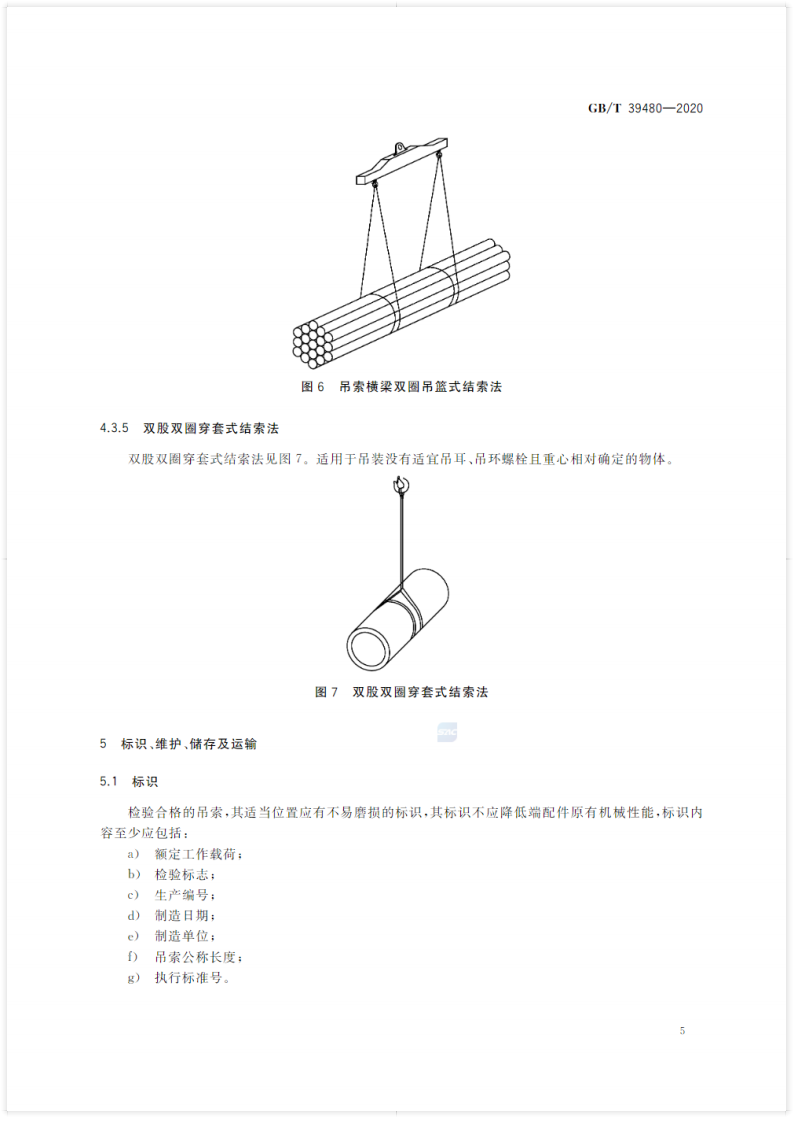 GB/T 39480—2020

图 6　吊索横梁双圈吊篮式结索法

4.3.5　双股双圈穿套式结索法

双股双圈穿套式结索法见图 7。适用于吊装没有适宜吊耳、吊环螺栓且重心相对确定的物体。

图 7　双股双圈穿套式结索法

5　标识、维护、储存及运输

5.1　标识

检验合格的吊索，其适当位置应有不易磨损的标识，其标识不应降低端配件原有机械性能，标识内容至少应包括：

a)　额定工作载荷；
b)　检验标志；
c)　生产编号；
d)　制造日期；
e)　制造单位；
f)　吊索公称长度；
g)　执行标准号。

5